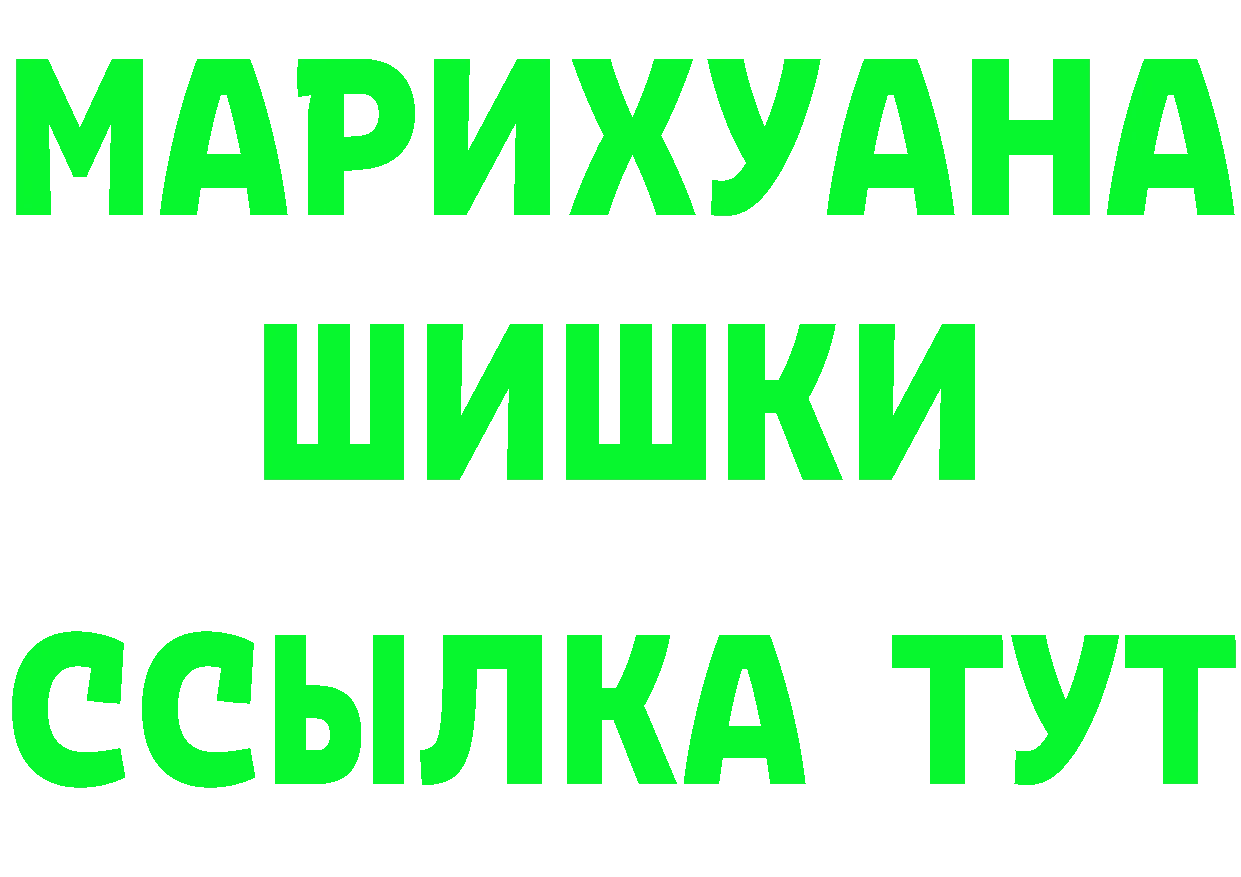 МАРИХУАНА
ШИШКИ
ССЫЛКА ТУТ